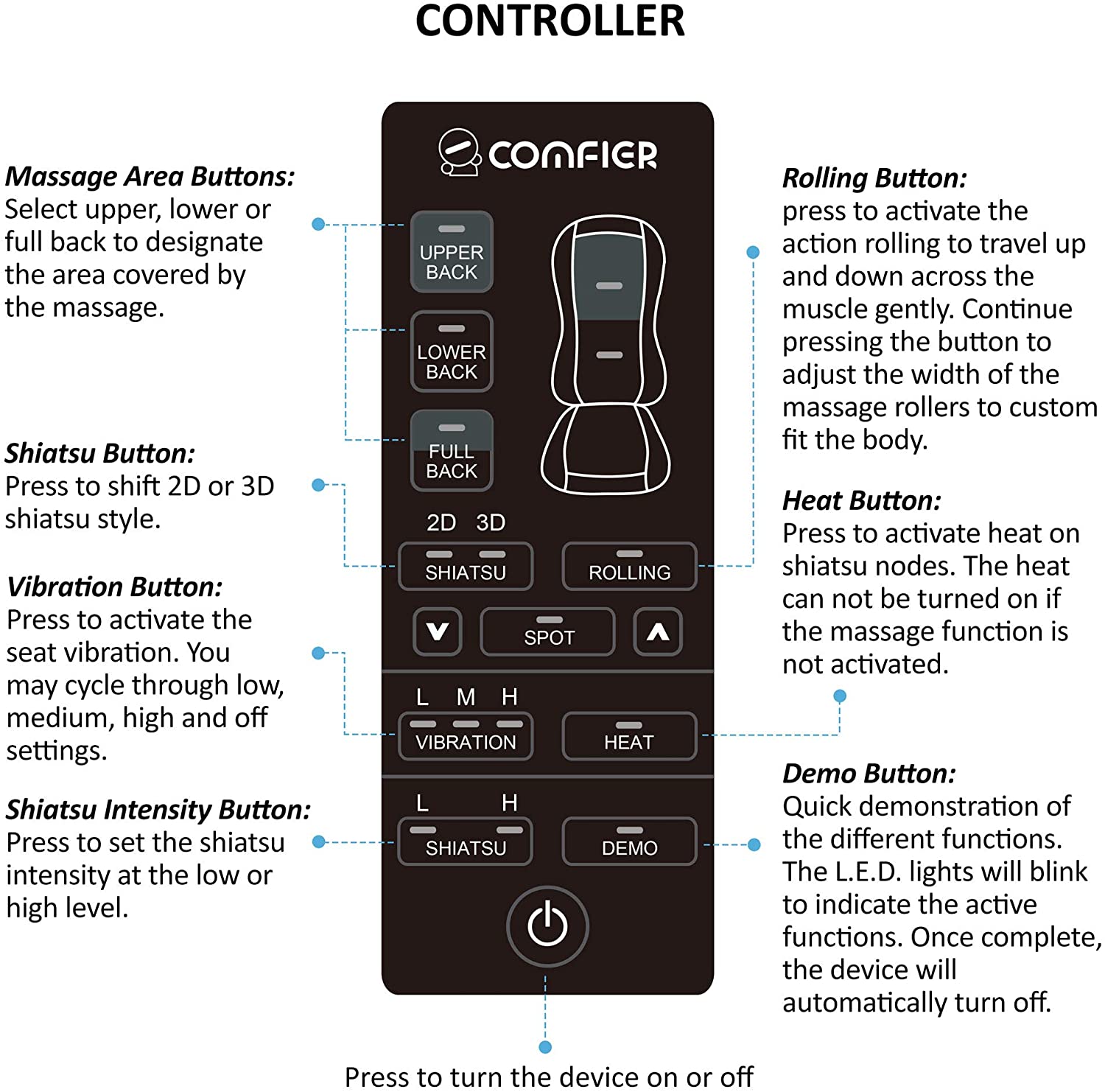 CONTROLLER

Massage Area Buttons:
Select upper, lower or full back to designate the area covered by the massage.

Shiatsu Button:
Press to shift 2D or 3D shiatsu style.

Vibration Button:
Press to activate the seat vibration. You may cycle through low, medium, high and off settings.

Shiatsu Intensity Button:
Press to set the shiatsu intensity at the low or high level.

COMFIER

UPPER BACK

LOWER BACK

FULL BACK

2D 3D

SHIATSU

ROLLING

SPOT

L M H

VIBRATION

HEAT

L H

SHIATSU

DEMO

Rolling Button:
press to activate the action rolling to travel up and down across the muscle gently. Continue pressing the button to adjust the width of the massage rollers to custom fit the body.

Heat Button:
Press to activate heat on shiatsu nodes. The heat can not be turned on if the massage function is not activated.

Demo Button:
Quick demonstration of the different functions. The L.E.D. lights will blink to indicate the active functions. Once complete, the device will automatically turn off.

Press to turn the device on or off